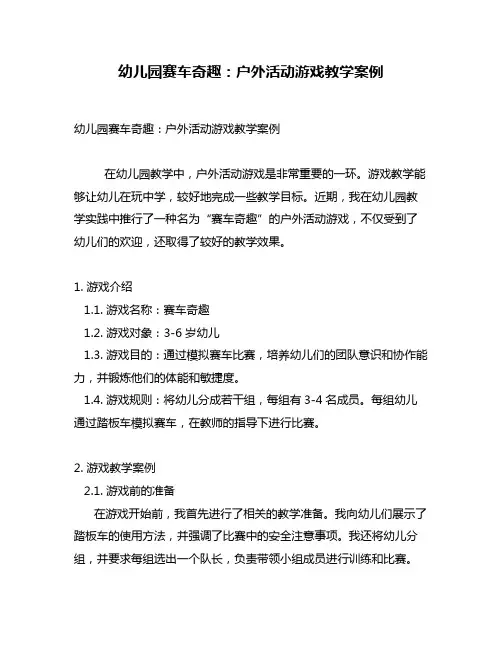 幼儿园赛车奇趣：户外活动游戏教学案例

幼儿园赛车奇趣：户外活动游戏教学案例

在幼儿园教学中，户外活动游戏是非常重要的一环。游戏教学能够让幼儿在玩中学，较好地完成一些教学目标。近期，我在幼儿园教学实践中推行了一种名为“赛车奇趣”的户外活动游戏，不仅受到了幼儿们的欢迎，还取得了较好的教学效果。

1. 游戏介绍
1.1. 游戏名称：赛车奇趣
1.2. 游戏对象：3-6 岁幼儿
1.3. 游戏目的：通过模拟赛车比赛，培养幼儿们的团队意识和协作能力，并锻炼他们的体能和敏捷度。
1.4. 游戏规则：将幼儿分成若干组，每组有 3-4 名成员。每组幼儿通过踏板车模拟赛车，在教师的指导下进行比赛。

2. 游戏教学案例
2.1. 游戏前的准备
在游戏开始前，我首先进行了相关的教学准备。我向幼儿们展示了踏板车的使用方法，并强调了比赛中的安全注意事项。我还将幼儿分组，并要求每组选出一个队长，负责带领小组成员进行训练和比赛。